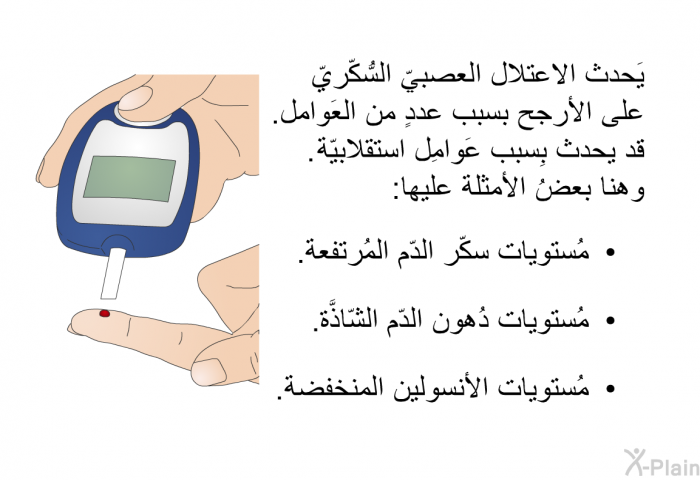 يَحدث الاعتلال العصبيّ السُّكّريّ على الأرجح بسبب عددٍ من العَوامل. قد يحدث بِسبب عَوامِل استقلابيّة. وهنا بعضُ الأمثلة عليها:

• مُستويات سكّر الدّم المُرتفعة.

• مُستويات دُهون الدّم الشّاذَّة.

• مُستويات الأنسولين المنخفضة.

X-Plain